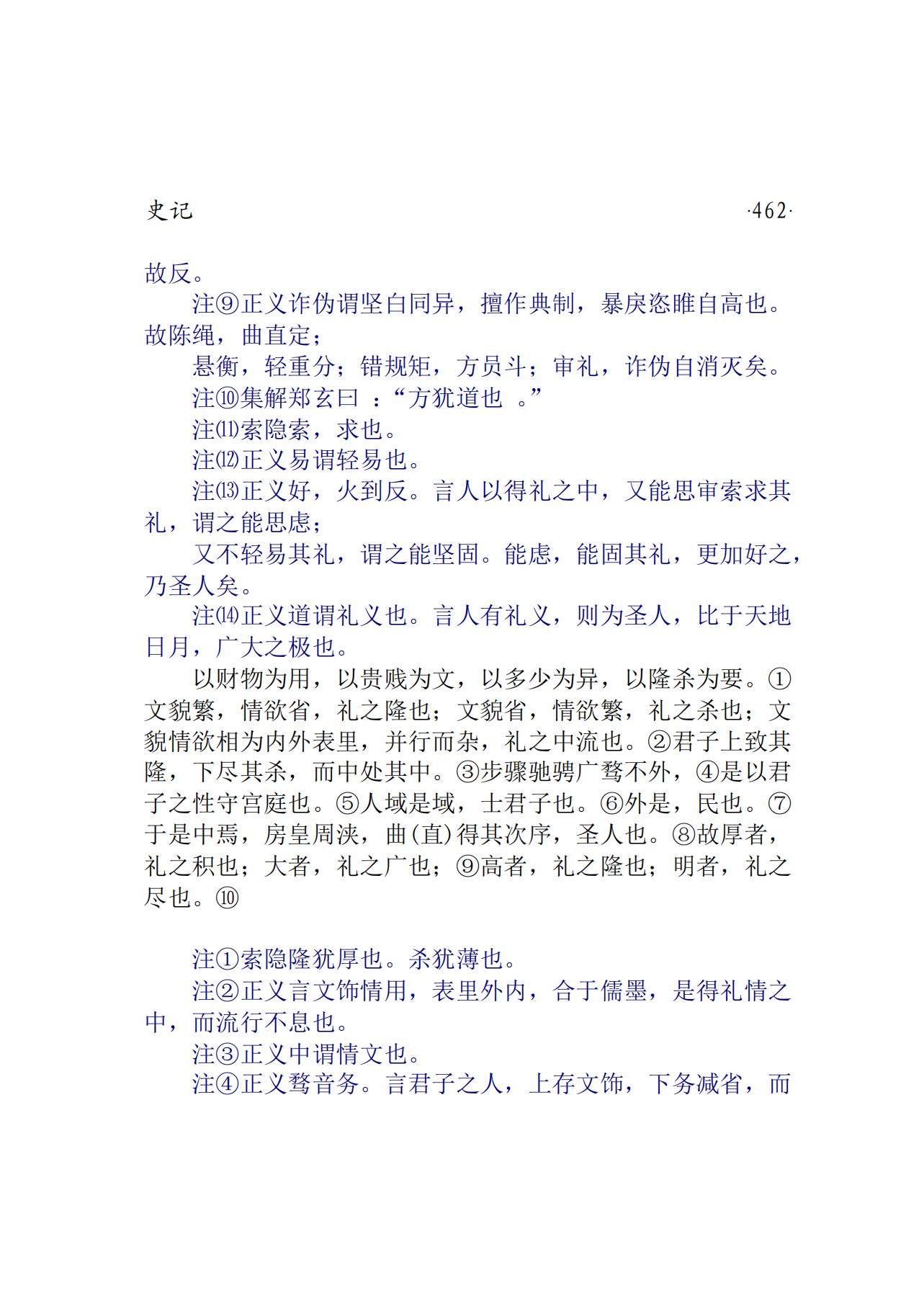 史记 ·462·

故反。

注⑨正义诈伪谓坚白同异，擅作典制，暴戾恣睢自高也。故陈绳，曲直定；

悬衡，轻重分；错规矩，方员斗；审礼，诈伪自消灭矣。

注⑩集解郑玄曰 ：“方犹道也 。”

注⑾索隐索，求也。

注⑿正义易谓轻易也。

注⒀正义好，火到反。言人以得礼之中，又能思审索求其礼，谓之能思虑；

又不轻易其礼，谓之能坚固。能虑，能固其礼，更加好之，乃圣人矣。

注⒁正义道谓礼义也。言人有礼义，则为圣人，比于天地日月，广大之极也。

以财物为用，以贵贱为文，以多少为异，以隆杀为要。①文貌繁，情欲省，礼之隆也；文貌省，情欲繁，礼之杀也；文貌情欲相为内外表里，并行而杂，礼之中流也。②君子上致其隆，下尽其杀，而中处其中。③步骤驰骋广骛不外，④是以君子之性守宫庭也。⑤人域是域，士君子也。⑥外是，民也。⑦于是中焉，房皇周浃，曲(直)得其次序，圣人也。⑧故厚者，礼之积也；大者，礼之广也；⑨高者，礼之隆也；明者，礼之尽也。⑩

注①索隐隆犹厚也。杀犹薄也。

注②正义言文饰情用，表里外内，合于儒墨，是得礼情之中，而流行不息也。

注③正义中谓情文也。

注④正义骛音务。言君子之人，上存文饰，下务减省，而